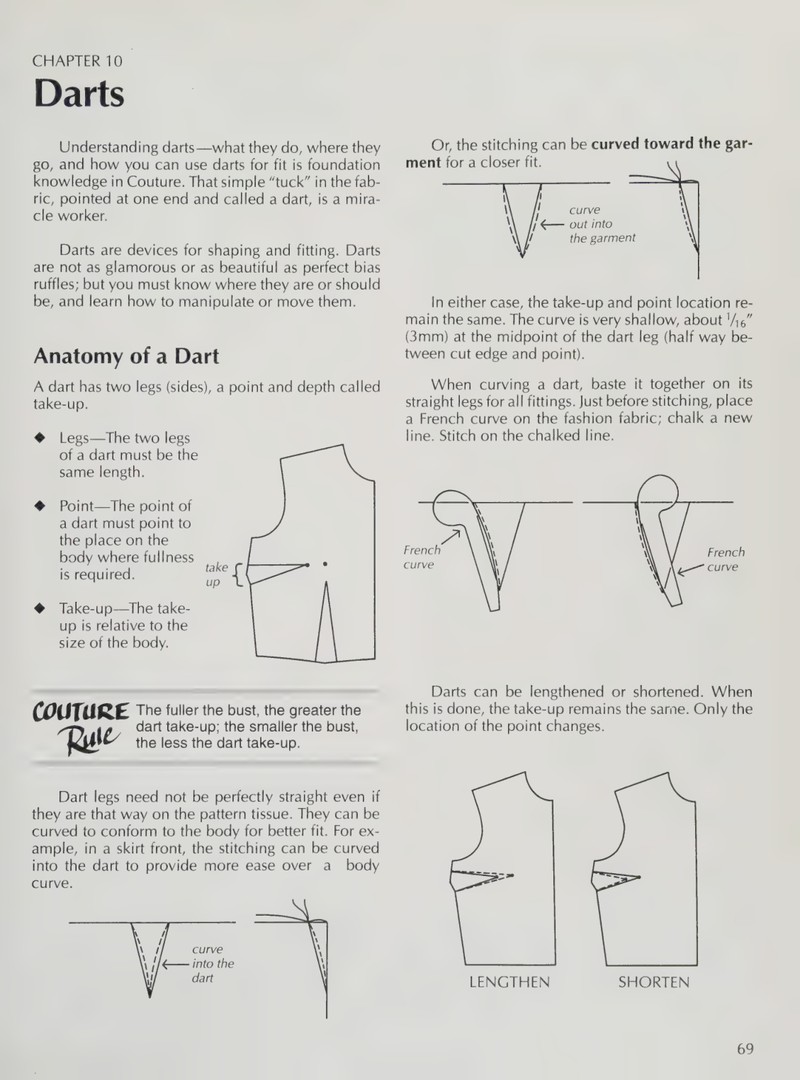 CHAPTER 10

Darts

Understanding darts—what they do, where they go, and how you can use darts for fit is foundation knowledge in Couture. That simple "tuck" in the fabric, pointed at one end and called a dart, is a miracle worker.

Darts are devices for shaping and fitting. Darts are not as glamorous or as beautiful as perfect bias ruffles; but you must know where they are or should be, and learn how to manipulate or move them.

Anatomy of a Dart

A dart has two legs (sides), a point and depth called take-up.

◆ Legs—The two legs of a dart must be the same length.

◆ Point—The point of a dart must point to the place on the body where fullness is required.

◆ Take-up—The take-up is relative to the size of the body.

take up

COUTURE Rule The fuller the bust, the greater the dart take-up; the smaller the bust, the less the dart take-up.

Dart legs need not be perfectly straight even if they are that way on the pattern tissue. They can be curved to conform to the body for better fit. For example, in a skirt front, the stitching can be curved into the dart to provide more ease over a body curve.

curve into the dart

Or, the stitching can be curved toward the garment for a closer fit.

curve out into the garment

In either case, the take-up and point location remain the same. The curve is very shallow, about $\frac{1}{16}$" (3mm) at the midpoint of the dart leg (half way between cut edge and point).

When curving a dart, baste it together on its straight legs for all fittings. Just before stitching, place a French curve on the fashion fabric; chalk a new line. Stitch on the chalked line.

French curve

French curve

Darts can be lengthened or shortened. When this is done, the take-up remains the same. Only the location of the point changes.

LENGTHEN

SHORTEN

69